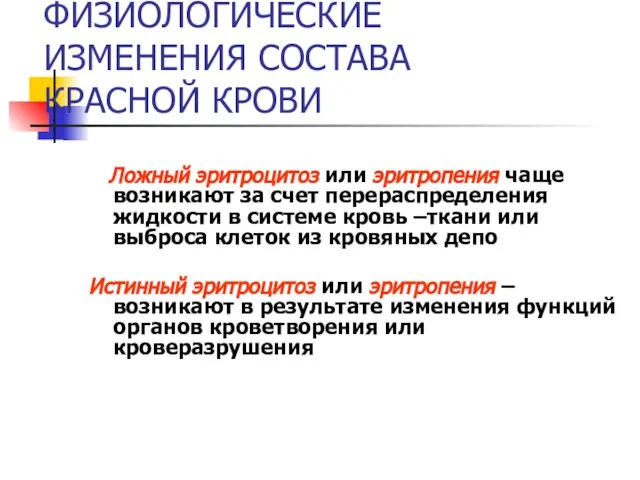 ФИЗИОЛОГИЧЕСКИЕ ИЗМЕНЕНИЯ СОСТАВА КРАСНОЙ КРОВИ

Ложный эритроцитоз или эритропения чаще возникают за счет перераспределения жидкости в системе кровь –ткани или выброса клеток из кровяных депо

Истинный эритроцитоз или эритропения – возникают в результате изменения функций органов кроветворения или кроверазрушения